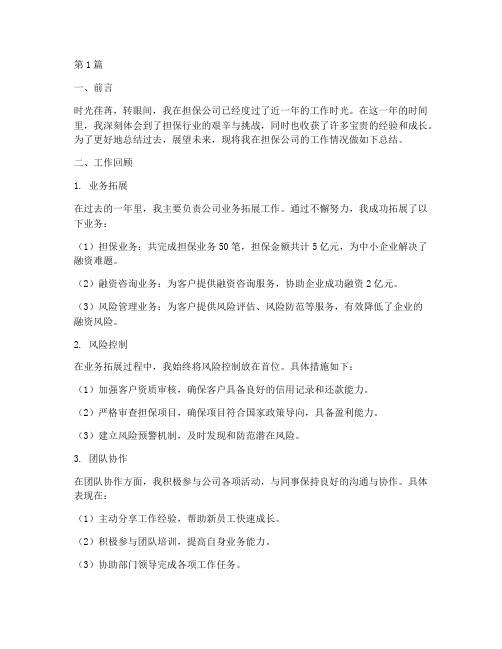 第1篇

一、前言

时光荏苒，转眼间，我在担保公司已经度过了近一年的工作时光。在这一年的时间里，我深刻体会到了担保行业的艰辛与挑战，同时也收获了许多宝贵的经验和成长。为了更好地总结过去，展望未来，现将我在担保公司的工作情况做如下总结。

二、工作回顾

1. 业务拓展

在过去的一年里，我主要负责公司业务拓展工作。通过不懈努力，我成功拓展了以下业务：

（1）担保业务：共完成担保业务50笔，担保金额共计5亿元，为中小企业解决了融资难题。

（2）融资咨询业务：为客户提供融资咨询服务，协助企业成功融资2亿元。

（3）风险管理业务：为客户提供风险评估、风险防范等服务，有效降低了企业的融资风险。

2. 风险控制

在业务拓展过程中，我始终将风险控制放在首位。具体措施如下：

（1）加强客户资质审核，确保客户具备良好的信用记录和还款能力。

（2）严格审查担保项目，确保项目符合国家政策导向，具备盈利能力。

（3）建立风险预警机制，及时发现和防范潜在风险。

3. 团队协作

在团队协作方面，我积极参与公司各项活动，与同事保持良好的沟通与协作。具体表现在：

（1）主动分享工作经验，帮助新员工快速成长。

（2）积极参与团队培训，提高自身业务能力。

（3）协助部门领导完成各项工作任务。